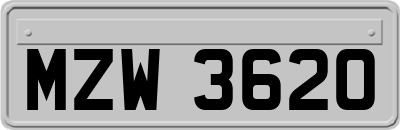 MZW 3620